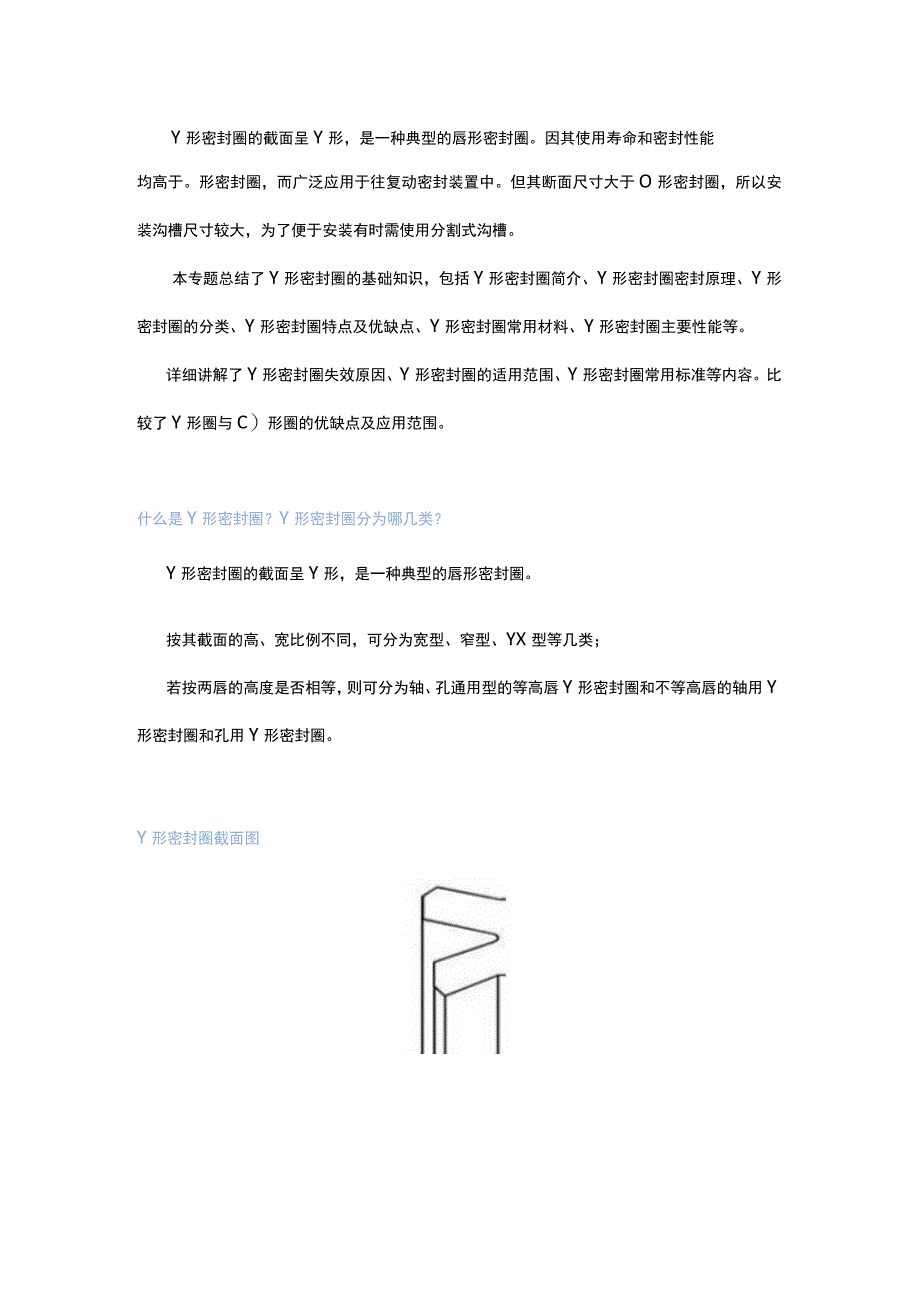 Y形密封圈的截面呈Y形，是一种典型的唇形密封圈。因其使用寿命和密封性能均高于。形密封圈，而广泛应用于往复动密封装置中。但其断面尺寸大于O形密封圈，所以安装沟槽尺寸较大，为了便于安装有时需使用分割式沟槽。

本专题总结了Y形密封圈的基础知识，包括Y形密封圈简介、Y形密封圈密封原理、Y形密封圈的分类、Y形密封圈特点及优缺点、Y形密封圈常用材料、Y形密封圈主要性能等。

详细讲解了Y形密封圈失效原因、Y形密封圈的适用范围、Y形密封圈常用标准等内容。比较了Y形圈与C）形圈的优缺点及应用范围。

什么是Y形密封圈？Y形密封圈分为哪几类？

Y形密封圈的截面呈Y形，是一种典型的唇形密封圈。

按其截面的高、宽比例不同，可分为宽型、窄型、YX型等几类；

若按两唇的高度是否相等，则可分为轴、孔通用型的等高唇Y形密封圈和不等高唇的轴用Y形密封圈和孔用Y形密封圈。

Y形密封圈截面图